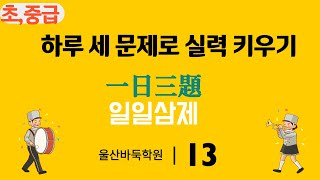 초,중급

하루 세 문제로 실력 키우기

一日三題
일일삼제

울산바둑학원 | 13